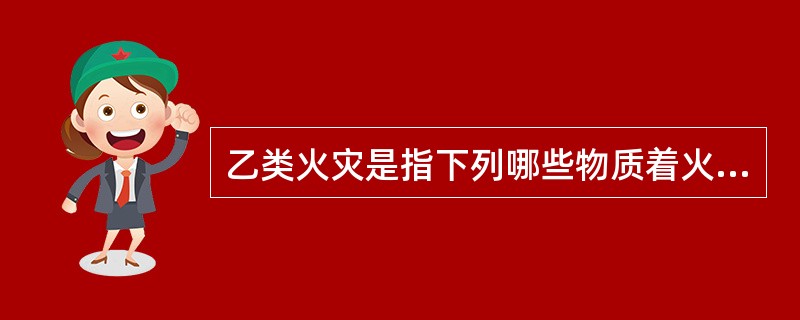 乙类火灾是指下列哪些物质着火...